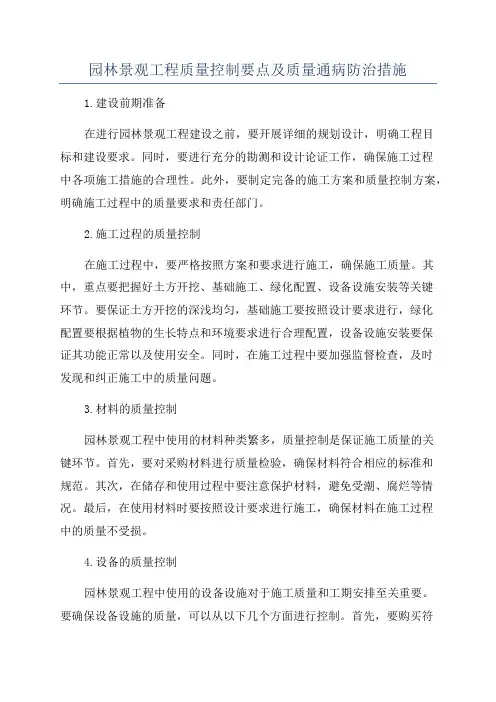 园林景观工程质量控制要点及质量通病防治措施

1.建设前期准备

在进行园林景观工程建设之前，要开展详细的规划设计，明确工程目标和建设要求。同时，要进行充分的勘测和设计论证工作，确保施工过程中各项施工措施的合理性。此外，要制定完备的施工方案和质量控制方案，明确施工过程中的质量要求和责任部门。

2.施工过程的质量控制

在施工过程中，要严格按照方案和要求进行施工，确保施工质量。其中，重点要把握好土方开挖、基础施工、绿化配置、设备设施安装等关键环节。要保证土方开挖的深浅均匀，基础施工要按照设计要求进行，绿化配置要根据植物的生长特点和环境要求进行合理配置，设备设施安装要保证其功能正常以及使用安全。同时，在施工过程中要加强监督检查，及时发现和纠正施工中的质量问题。

3.材料的质量控制

园林景观工程中使用的材料种类繁多，质量控制是保证施工质量的关键环节。首先，要对采购材料进行质量检验，确保材料符合相应的标准和规范。其次，在储存和使用过程中要注意保护材料，避免受潮、腐烂等情况。最后，在使用材料时要按照设计要求进行施工，确保材料在施工过程中的质量不受损。

4.设备的质量控制

园林景观工程中使用的设备设施对于施工质量和工期安排至关重要。要确保设备设施的质量，可以从以下几个方面进行控制。首先，要购买符